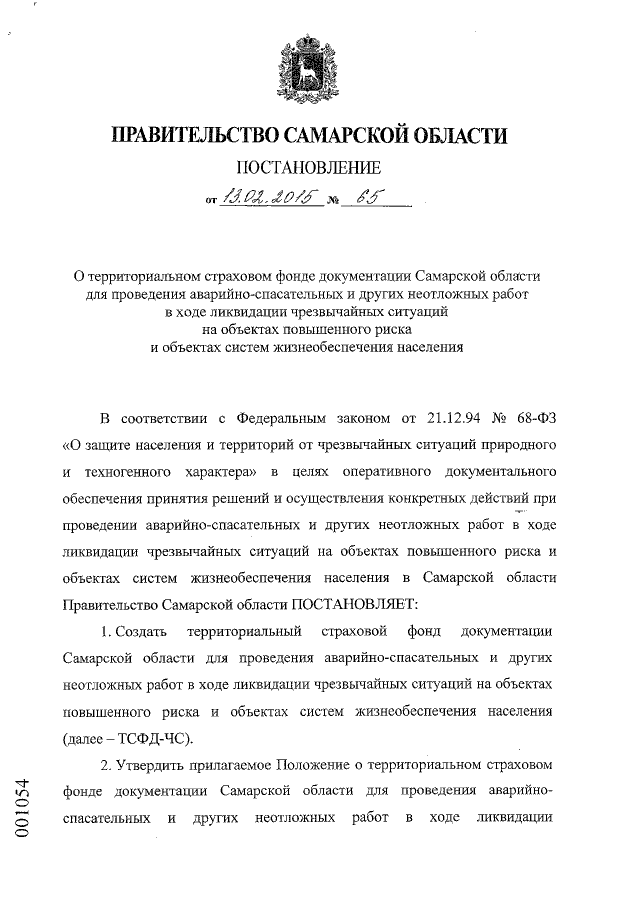 ПРАВИТЕЛЬСТВО САМАРСКОЙ ОБЛАСТИ

ПОСТАНОВЛЕНИЕ

от 13.02.2015 № 65

О территориальном страховом фонде документации Самарской области для проведения аварийно-спасательных и других неотложных работ в ходе ликвидации чрезвычайных ситуаций на объектах повышенного риска и объектах систем жизнеобеспечения населения

В соответствии с Федеральным законом от 21.12.94 № 68-ФЗ «О защите населения и территорий от чрезвычайных ситуаций природного и техногенного характера» в целях оперативного документального обеспечения принятия решений и осуществления конкретных действий при проведении аварийно-спасательных и других неотложных работ в ходе ликвидации чрезвычайных ситуаций на объектах повышенного риска и объектах систем жизнеобеспечения населения в Самарской области Правительство Самарской области ПОСТАНОВЛЯЕТ:

1. Создать территориальный страховой фонд документации Самарской области для проведения аварийно-спасательных и других неотложных работ в ходе ликвидации чрезвычайных ситуаций на объектах повышенного риска и объектах систем жизнеобеспечения населения (далее – ТСФД-ЧС).

2. Утвердить прилагаемое Положение о территориальном страховом фонде документации Самарской области для проведения аварийно-спасательных и других неотложных работ в ходе ликвидации

001054